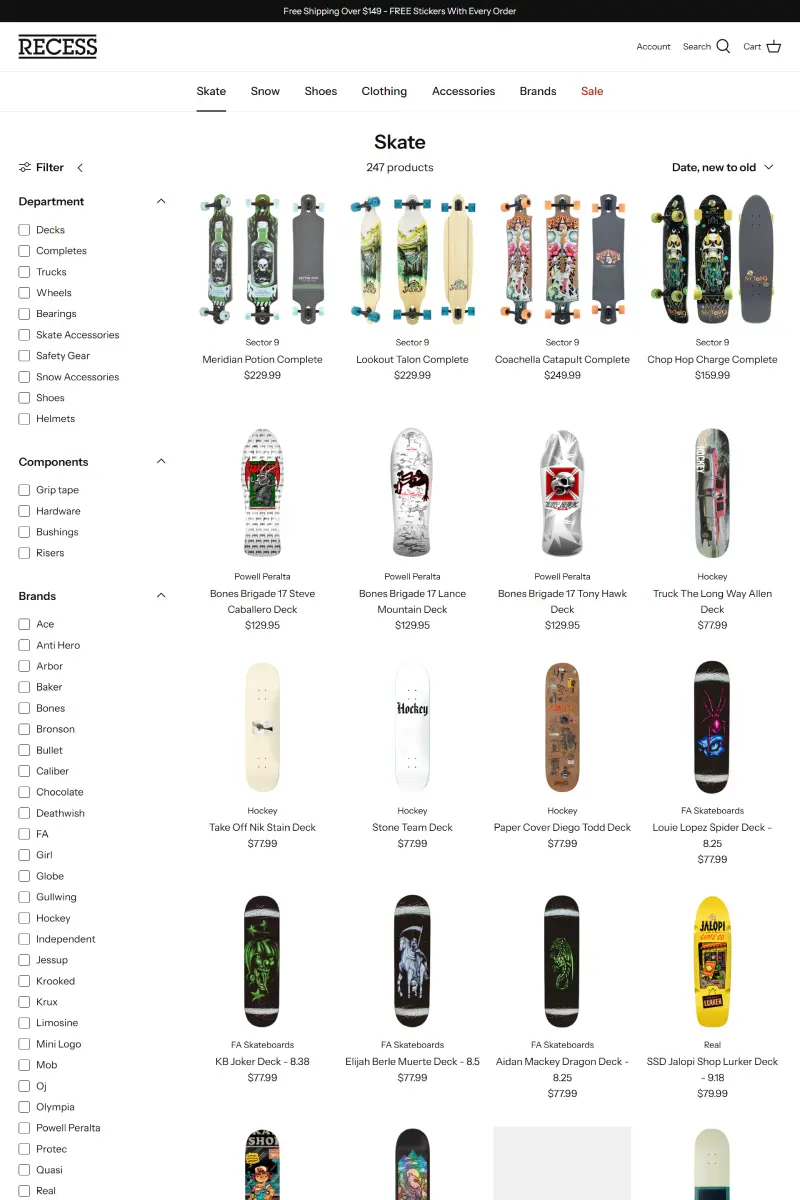 Free Shipping Over $149 - FREE Stickers With Every Order

RECESS

Account Search Cart

Skate Snow Shoes Clothing Accessories Brands Sale

Skate

Filter

247 products

Date, new to old

Department

Decks
Completes
Trucks
Wheels
Bearings
Skate Accessories
Safety Gear
Snow Accessories
Shoes
Helmets

Components

Grip tape
Hardware
Bushings
Risers

Brands

Ace
Anti Hero
Arbor
Baker
Bones
Bronson
Bullet
Caliber
Chocolate
Deathwish
FA
Girl
Globe
Gullwing
Hockey
Independent
Jessup
Krooked
Krux
Limosine
Mini Logo
Mob
Oj
Olympia
Powell Peralta
Protec
Quasi
Real

Sector 9
Meridian Potion Complete
$229.99

Sector 9
Lookout Talon Complete
$229.99

Sector 9
Coachella Catapult Complete
$249.99

Sector 9
Chop Hop Charge Complete
$159.99

Powell Peralta
Bones Brigade 17 Steve Caballero Deck
$129.95

Powell Peralta
Bones Brigade 17 Lance Mountain Deck
$129.95

Powell Peralta
Bones Brigade 17 Tony Hawk Deck
$129.95

Hockey
Truck The Long Way Allen Deck
$77.99

Hockey
Take Off Nik Stain Deck
$77.99

Hockey
Stone Team Deck
$77.99

Hockey
Paper Cover Diego Todd Deck
$77.99

FA Skateboards
Louie Lopez Spider Deck - 8.25
$77.99

FA Skateboards
KB Joker Deck - 8.38
$77.99

FA Skateboards
Elijah Berle Muerte Deck - 8.5
$77.99

FA Skateboards
Aidan Mackey Dragon Deck - 8.25
$77.99

Real
SSD Jalopi Shop Lurker Deck - 9.18
$79.99